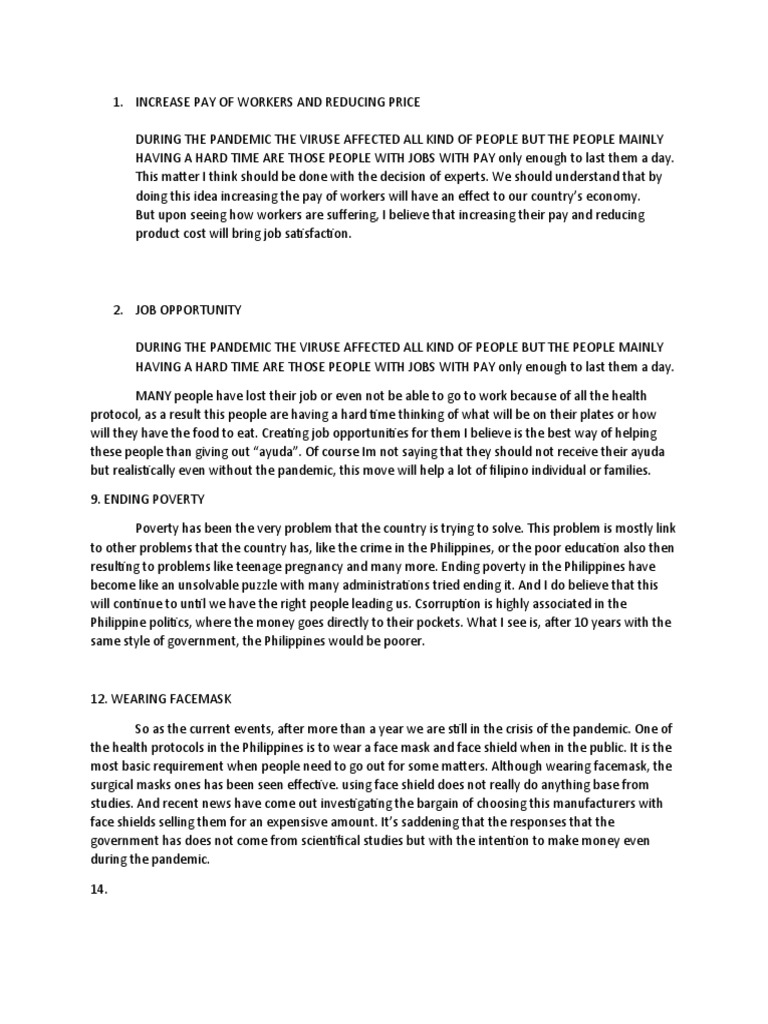 1. INCREASE PAY OF WORKERS AND REDUCING PRICE

DURING THE PANDEMIC THE VIRUSE AFFECTED ALL KIND OF PEOPLE BUT THE PEOPLE MAINLY HAVING A HARD TIME ARE THOSE PEOPLE WITH JOBS WITH PAY only enough to last them a day. This matter I think should be done with the decision of experts. We should understand that by doing this idea increasing the pay of workers will have an effect to our country's economy. But upon seeing how workers are suffering, I believe that increasing their pay and reducing product cost will bring job satisfaction.

2. JOB OPPORTUNITY

DURING THE PANDEMIC THE VIRUSE AFFECTED ALL KIND OF PEOPLE BUT THE PEOPLE MAINLY HAVING A HARD TIME ARE THOSE PEOPLE WITH JOBS WITH PAY only enough to last them a day.

MANY people have lost their job or even not be able to go to work because of all the health protocol, as a result this people are having a hard time thinking of what will be on their plates or how will they have the food to eat. Creating job opportunities for them I believe is the best way of helping these people than giving out "ayuda". Of course Im not saying that they should not receive their ayuda but realistically even without the pandemic, this move will help a lot of filipino individual or families.

9. ENDING POVERTY

Poverty has been the very problem that the country is trying to solve. This problem is mostly link to other problems that the country has, like the crime in the Philippines, or the poor education also then resulting to problems like teenage pregnancy and many more. Ending poverty in the Philippines have become like an unsolvable puzzle with many administrations tried ending it. And I do believe that this will continue to until we have the right people leading us. Csorruption is highly associated in the Philippine politics, where the money goes directly to their pockets. What I see is, after 10 years with the same style of government, the Philippines would be poorer.

12. WEARING FACEMASK

So as the current events, after more than a year we are still in the crisis of the pandemic. One of the health protocols in the Philippines is to wear a face mask and face shield when in the public. It is the most basic requirement when people need to go out for some matters. Although wearing facemask, the surgical masks ones has been seen effective. using face shield does not really do anything base from studies. And recent news have come out investigating the bargain of choosing this manufacturers with face shields selling them for an expensisve amount. It's saddening that the responses that the government has does not come from scientifical studies but with the intention to make money even during the pandemic.

14.